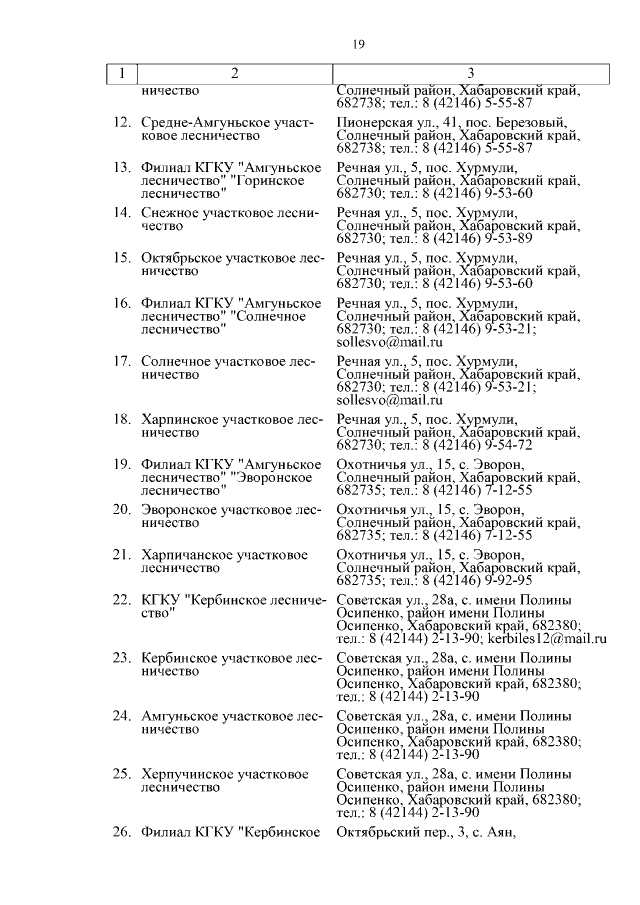 19

| 1 | 2 | 3 |
|---|---|---|
| | ничество | Солнечный район, Хабаровский край, 682738; тел.: 8 (42146) 5-55-87 |
| 12. | Средне-Амгуньское участковое лесничество | Пионерская ул., 41, пос. Березовый, Солнечный район, Хабаровский край, 682738; тел.: 8 (42146) 5-55-87 |
| 13. | Филиал КГКУ "Амгуньское лесничество" "Горинское лесничество" | Речная ул., 5, пос. Хурмули, Солнечный район, Хабаровский край, 682730; тел.: 8 (42146) 9-53-60 |
| 14. | Снежное участковое лесничество | Речная ул., 5, пос. Хурмули, Солнечный район, Хабаровский край, 682730; тел.: 8 (42146) 9-53-89 |
| 15. | Октябрьское участковое лесничество | Речная ул., 5, пос. Хурмули, Солнечный район, Хабаровский край, 682730; тел.: 8 (42146) 9-53-60 |
| 16. | Филиал КГКУ "Амгуньское лесничество" "Солнечное лесничество" | Речная ул., 5, пос. Хурмули, Солнечный район, Хабаровский край, 682730; тел.: 8 (42146) 9-53-21; sollesvo@mail.ru |
| 17. | Солнечное участковое лесничество | Речная ул., 5, пос. Хурмули, Солнечный район, Хабаровский край, 682730; тел.: 8 (42146) 9-53-21; sollesvo@mail.ru |
| 18. | Харпинское участковое лесничество | Речная ул., 5, пос. Хурмули, Солнечный район, Хабаровский край, 682730; тел.: 8 (42146) 9-54-72 |
| 19. | Филиал КГКУ "Амгуньское лесничество" "Эворонское лесничество" | Охотничья ул., 15, с. Эворон, Солнечный район, Хабаровский край, 682735; тел.: 8 (42146) 7-12-55 |
| 20. | Эворонское участковое лесничество | Охотничья ул., 15, с. Эворон, Солнечный район, Хабаровский край, 682735; тел.: 8 (42146) 7-12-55 |
| 21. | Харпичанское участковое лесничество | Охотничья ул., 15, с. Эворон, Солнечный район, Хабаровский край, 682735; тел.: 8 (42146) 9-92-95 |
| 22. | КГКУ "Кербинское лесничество" | Советская ул., 28а, с. имени Полины Осипенко, район имени Полины Осипенко, Хабаровский край, 682380; тел.: 8 (42144) 2-13-90; kerbiles12@mail.ru |
| 23. | Кербинское участковое лесничество | Советская ул., 28а, с. имени Полины Осипенко, район имени Полины Осипенко, Хабаровский край, 682380; тел.: 8 (42144) 2-13-90 |
| 24. | Амгуньское участковое лесничество | Советская ул., 28а, с. имени Полины Осипенко, район имени Полины Осипенко, Хабаровский край, 682380; тел.: 8 (42144) 2-13-90 |
| 25. | Херпучинское участковое лесничество | Советская ул., 28а, с. имени Полины Осипенко, район имени Полины Осипенко, Хабаровский край, 682380; тел.: 8 (42144) 2-13-90 |
| 26. | Филиал КГКУ "Кербинское | Октябрьский пер., 3, с. Аян, |